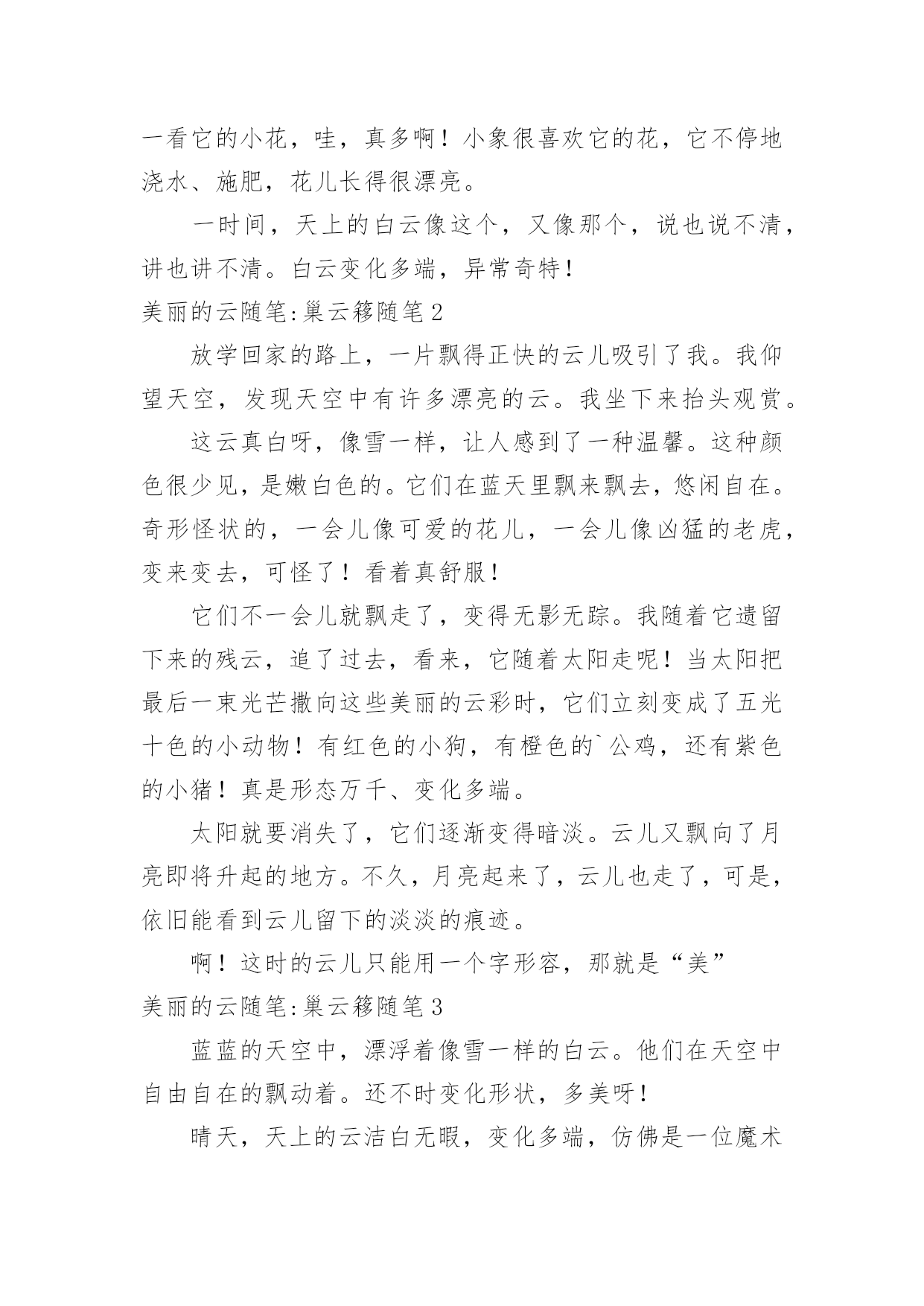 一看它的小花，哇，真多啊！小象很喜欢它的花，它不停地浇水、施肥，花儿长得很漂亮。

一时间，天上的白云像这个，又像那个，说也说不清，讲也讲不清。白云变化多端，异常奇特！

美丽的云随笔:巢云簃随笔2

放学回家的路上，一片飘得正快的云儿吸引了我。我仰望天空，发现天空中有许多漂亮的云。我坐下来抬头观赏。

这云真白呀，像雪一样，让人感到了一种温馨。这种颜色很少见，是嫩白色的。它们在蓝天里飘来飘去，悠闲自在。奇形怪状的，一会儿像可爱的花儿，一会儿像凶猛的老虎，变来变去，可怪了！看着真舒服！

它们不一会儿就飘走了，变得无影无踪。我随着它遗留下来的残云，追了过去，看来，它随着太阳走呢！当太阳把最后一束光芒撒向这些美丽的云彩时，它们立刻变成了五光十色的小动物！有红色的小狗，有橙色的`公鸡，还有紫色的小猪！真是形态万千、变化多端。

太阳就要消失了，它们逐渐变得暗淡。云儿又飘向了月亮即将升起的地方。不久，月亮起来了，云儿也走了，可是，依旧能看到云儿留下的淡淡的痕迹。

啊！这时的云儿只能用一个字形容，那就是“美”

美丽的云随笔:巢云簃随笔3

蓝蓝的天空中，漂浮着像雪一样的白云。他们在天空中自由自在的飘动着。还不时变化形状，多美呀！

晴天，天上的云洁白无暇，变化多端，仿佛是一位魔术